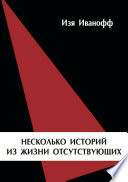 Изя Иванофф

НЕСКОЛЬКО ИСТОРИЙ
ИЗ ЖИЗНИ ОТСУТСТВУЮЩИХ